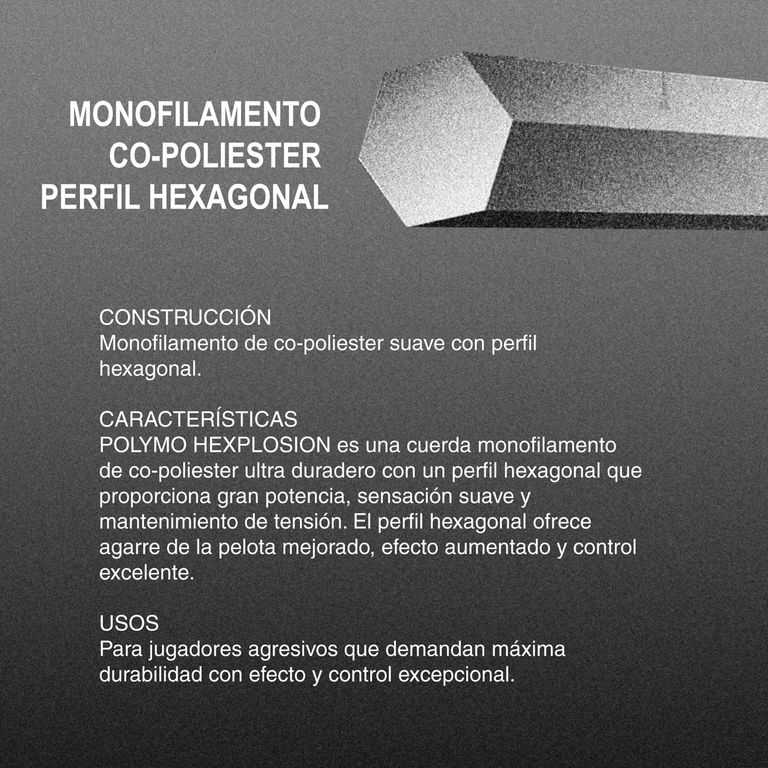 MONOFILAMENTO
CO-POLIESTER
PERFIL HEXAGONAL

CONSTRUCCIÓN
Monofilamento de co-poliester suave con perfil hexagonal.

CARACTERÍSTICAS
POLYMO HEXPLOSION es una cuerda monofilamento de co-poliester ultra duradero con un perfil hexagonal que proporciona gran potencia, sensación suave y mantenimiento de tensión. El perfil hexagonal ofrece agarre de la pelota mejorado, efecto aumentado y control excelente.

USOS
Para jugadores agresivos que demandan máxima durabilidad con efecto y control excepcional.